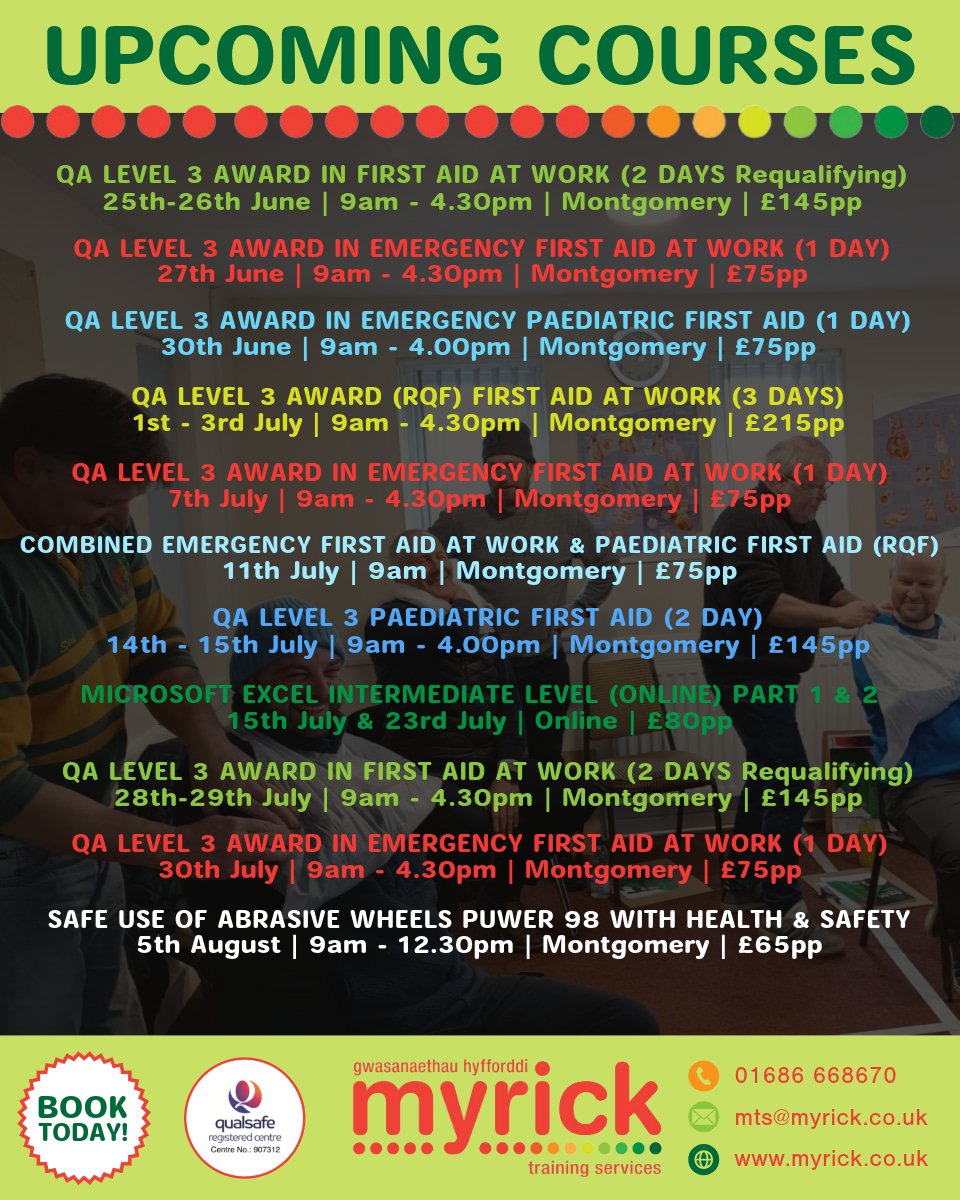 UPCOMING COURSES

QA LEVEL 3 AWARD IN FIRST AID AT WORK (2 DAYS Requalifying)
25th-26th June | 9am - 4.30pm | Montgomery | £145pp

QA LEVEL 3 AWARD IN EMERGENCY FIRST AID AT WORK (1 DAY)
27th June | 9am - 4.30pm | Montgomery | £75pp

QA LEVEL 3 AWARD IN EMERGENCY PAEDIATRIC FIRST AID (1 DAY)
30th June | 9am - 4.00pm | Montgomery | £75pp

QA LEVEL 3 AWARD (RQF) FIRST AID AT WORK (3 DAYS)
1st - 3rd July | 9am - 4.30pm | Montgomery | £215pp

QA LEVEL 3 AWARD IN EMERGENCY FIRST AID AT WORK (1 DAY)
7th July | 9am - 4.30pm | Montgomery | £75pp

COMBINED EMERGENCY FIRST AID AT WORK & PAEDIATRIC FIRST AID (RQF)
11th July | 9am | Montgomery | £75pp

QA LEVEL 3 PAEDIATRIC FIRST AID (2 DAY)
14th - 15th July | 9am - 4.00pm | Montgomery | £145pp

MICROSOFT EXCEL INTERMEDIATE LEVEL (ONLINE) PART 1 & 2
15th July & 23rd July | Online | £80pp

QA LEVEL 3 AWARD IN FIRST AID AT WORK (2 DAYS Requalifying)
28th-29th July | 9am - 4.30pm | Montgomery | £145pp

QA LEVEL 3 AWARD IN EMERGENCY FIRST AID AT WORK (1 DAY)
30th July | 9am - 4.30pm | Montgomery | £75pp

SAFE USE OF ABRASIVE WHEELS PUWER 98 WITH HEALTH & SAFETY
5th August | 9am - 12.30pm | Montgomery | £65pp

BOOK TODAY!

qualsafe
registered centre
Centre No.: 907312

gwasanaethau hyfforddi
myrick
training services

01686 668670
mts@myrick.co.uk
www.myrick.co.uk